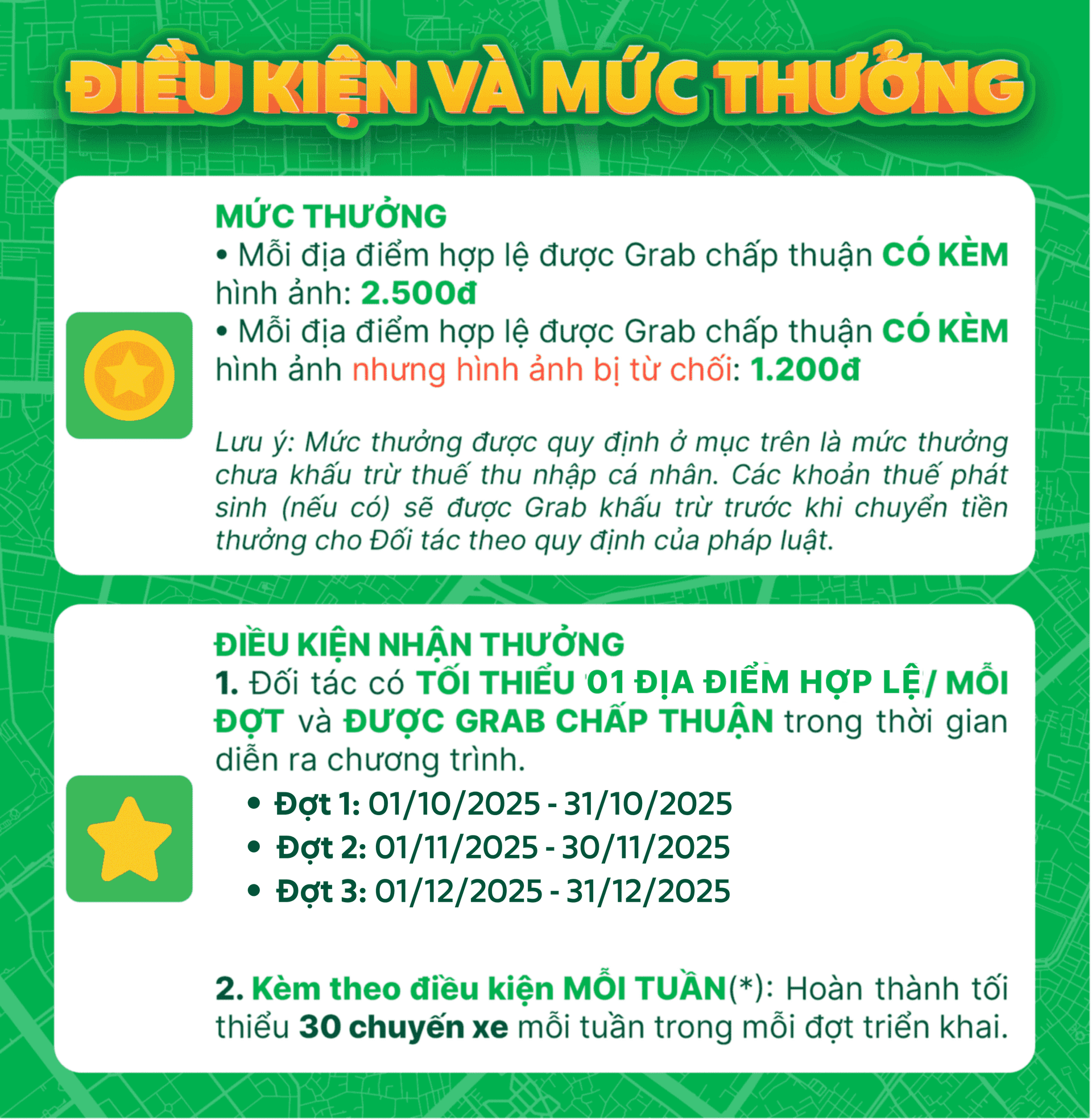 ĐIỀU KIỆN VÀ MỨC THƯỞNG

MỨC THƯỞNG
• Mỗi địa điểm hợp lệ được Grab chấp thuận CÓ KÈM hình ảnh: 2.500đ
• Mỗi địa điểm hợp lệ được Grab chấp thuận CÓ KÈM hình ảnh nhưng hình ảnh bị từ chối: 1.200đ

Lưu ý: Mức thưởng được quy định ở mục trên là mức thưởng chưa khấu trừ thuế thu nhập cá nhân. Các khoản thuế phát sinh (nếu có) sẽ được Grab khấu trừ trước khi chuyển tiền thưởng cho Đối tác theo quy định của pháp luật.

ĐIỀU KIỆN NHẬN THƯỞNG
1. Đối tác có TỐI THIỂU 01 ĐỊA ĐIỂM HỢP LỆ / MỖI ĐỢT và ĐƯỢC GRAB CHẤP THUẬN trong thời gian diễn ra chương trình.
• Đợt 1: 01/10/2025 - 31/10/2025
• Đợt 2: 01/11/2025 - 30/11/2025
• Đợt 3: 01/12/2025 - 31/12/2025

2. Kèm theo điều kiện MỖI TUẦN(*): Hoàn thành tối thiểu 30 chuyến xe mỗi tuần trong mỗi đợt triển khai.